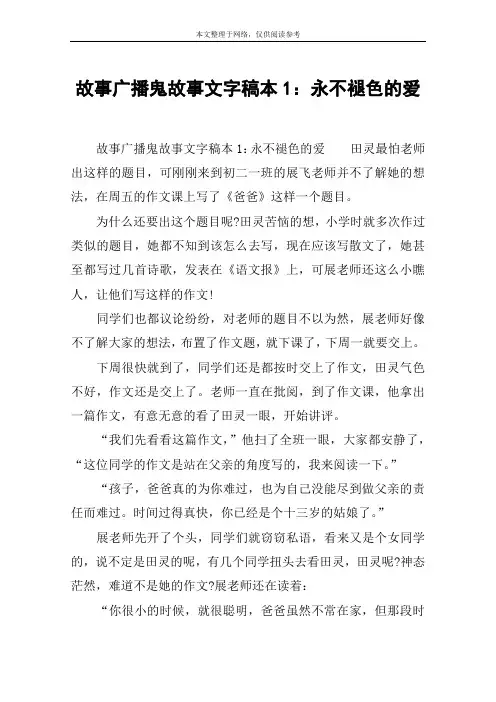 本文整理于网络，仅供阅读参考

故事广播鬼故事文字稿本 1：永不褪色的爱

故事广播鬼故事文字稿本 1:永不褪色的爱　　田灵最怕老师出这样的题目，可刚刚来到初二一班的展飞老师并不了解她的想法，在周五的作文课上写了《爸爸》这样一个题目。

为什么还要出这个题目呢?田灵苦恼的想，小学时就多次作过类似的题目，她都不知到该怎么去写，现在应该写散文了，她甚至都写过几首诗歌，发表在《语文报》上，可展老师还这么小瞧人，让他们写这样的作文!

同学们也都议论纷纷，对老师的题目不以为然，展老师好像不了解大家的想法，布置了作文题，就下课了，下周一就要交上。

下周很快就到了，同学们还是都按时交上了作文，田灵气色不好，作文还是交上了。老师一直在批阅，到了作文课，他拿出一篇作文，有意无意的看了田灵一眼，开始讲评。

“我们先看看这篇作文，”他扫了全班一眼，大家都安静了，“这位同学的作文是站在父亲的角度写的，我来阅读一下。”

“孩子，爸爸真的为你难过，也为自己没能尽到做父亲的责任而难过。时间过得真快，你已经是个十三岁的姑娘了。”

展老师先开了个头，同学们就窃窃私语，看来又是个女同学的，说不定是田灵的呢，有几个同学扭头去看田灵，田灵呢?神态茫然，难道不是她的作文?展老师还在读着：

“你很小的时候，就很聪明，爸爸虽然不常在家，但那段时